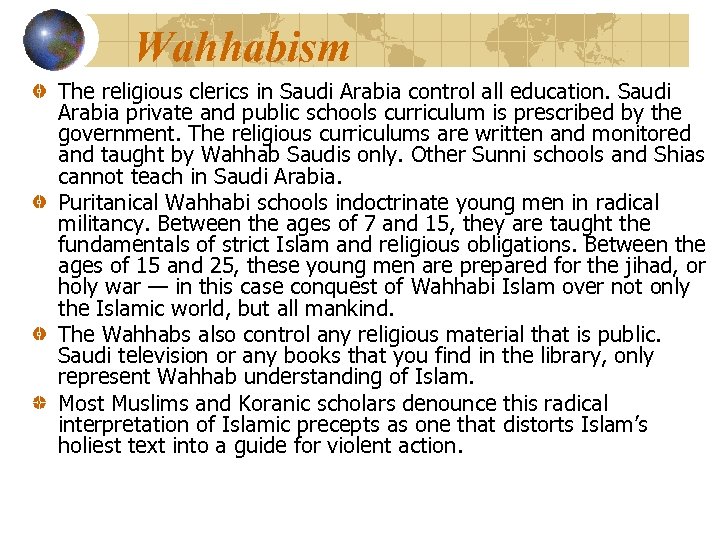 Wahhabism

• The religious clerics in Saudi Arabia control all education. Saudi Arabia private and public schools curriculum is prescribed by the government. The religious curriculums are written and monitored and taught by Wahhab Saudis only. Other Sunni schools and Shias cannot teach in Saudi Arabia.

• Puritanical Wahhabi schools indoctrinate young men in radical militancy. Between the ages of 7 and 15, they are taught the fundamentals of strict Islam and religious obligations. Between the ages of 15 and 25, these young men are prepared for the jihad, or holy war — in this case conquest of Wahhabi Islam over not only the Islamic world, but all mankind.

• The Wahhabs also control any religious material that is public. Saudi television or any books that you find in the library, only represent Wahhab understanding of Islam.

• Most Muslims and Koranic scholars denounce this radical interpretation of Islamic precepts as one that distorts Islam's holiest text into a guide for violent action.